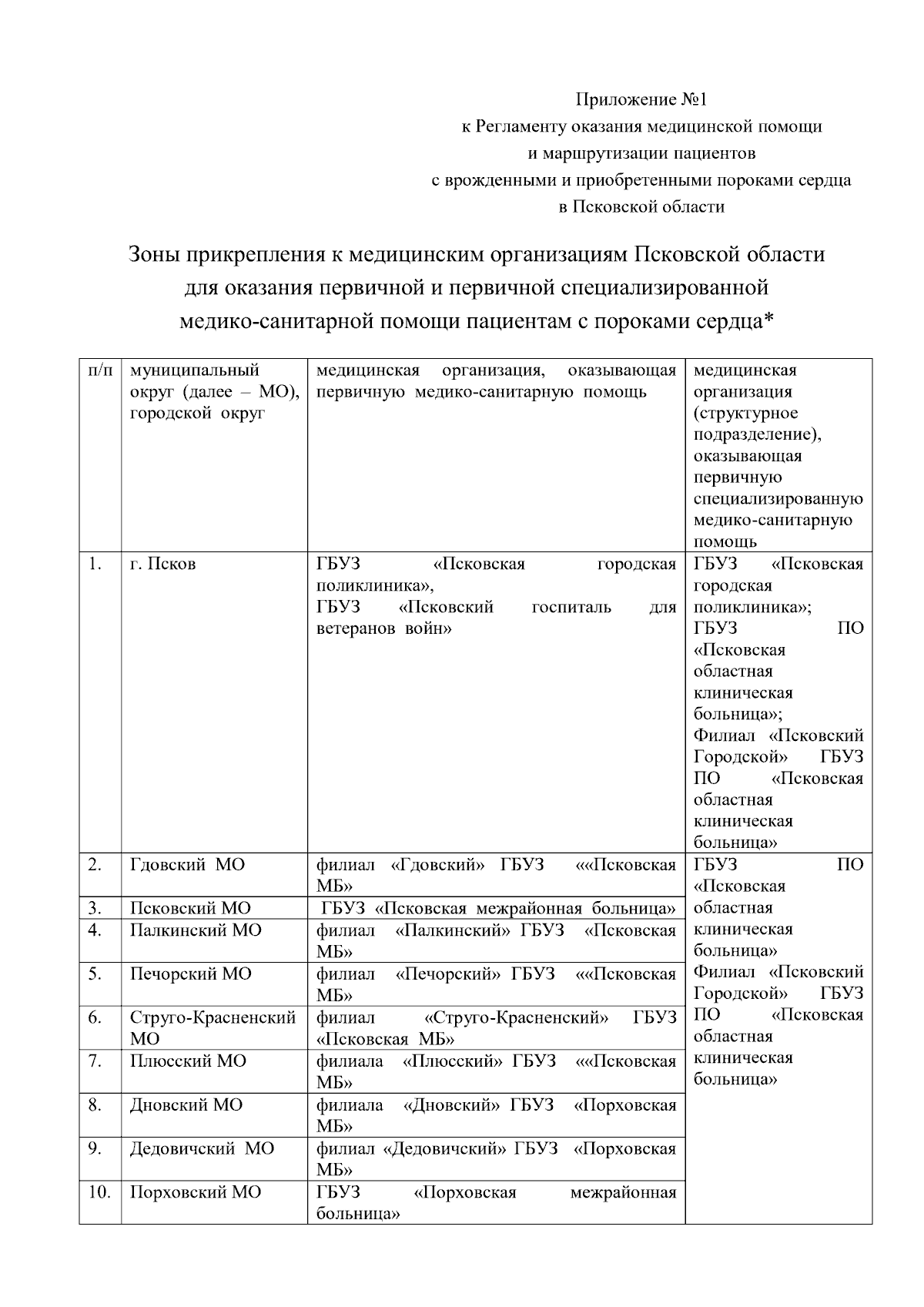 Приложение №1
к Регламенту оказания медицинской помощи
и маршрутизации пациентов
с врожденными и приобретенными пороками сердца
в Псковской области

Зоны прикрепления к медицинским организациям Псковской области для оказания первичной и первичной специализированной медико-санитарной помощи пациентам с пороками сердца*

| п/п | муниципальный округ (далее – МО), городской округ | медицинская организация, оказывающая первичную медико-санитарную помощь | медицинская организация (структурное подразделение), оказывающая первичную специализированную медико-санитарную помощь |
|---|---|---|---|
| 1. | г. Псков | ГБУЗ «Псковская городская поликлиника», ГБУЗ «Псковский госпиталь для ветеранов войн» | ГБУЗ «Псковская городская поликлиника»; ГБУЗ ПО «Псковская областная клиническая больница»; Филиал «Псковский Городской» ГБУЗ ПО «Псковская областная клиническая больница» |
| 2. | Гдовский МО | филиал «Гдовский» ГБУЗ ««Псковская МБ» | ГБУЗ ПО «Псковская областная клиническая больница» Филиал «Псковский Городской» ГБУЗ ПО «Псковская областная клиническая больница» |
| 3. | Псковский МО | ГБУЗ «Псковская межрайонная больница» | |
| 4. | Палкинский МО | филиал «Палкинский» ГБУЗ «Псковская МБ» | |
| 5. | Печорский МО | филиал «Печорский» ГБУЗ ««Псковская МБ» | |
| 6. | Струго-Красненский МО | филиал «Струго-Красненский» ГБУЗ «Псковская МБ» | |
| 7. | Плюсский МО | филиала «Плюсский» ГБУЗ ««Псковская МБ» | |
| 8. | Дновский МО | филиала «Дновский» ГБУЗ «Порховская МБ» | |
| 9. | Дедовичский МО | филиал «Дедовичский» ГБУЗ «Порховская МБ» | |
| 10. | Порховский МО | ГБУЗ «Порховская межрайонная больница» | |